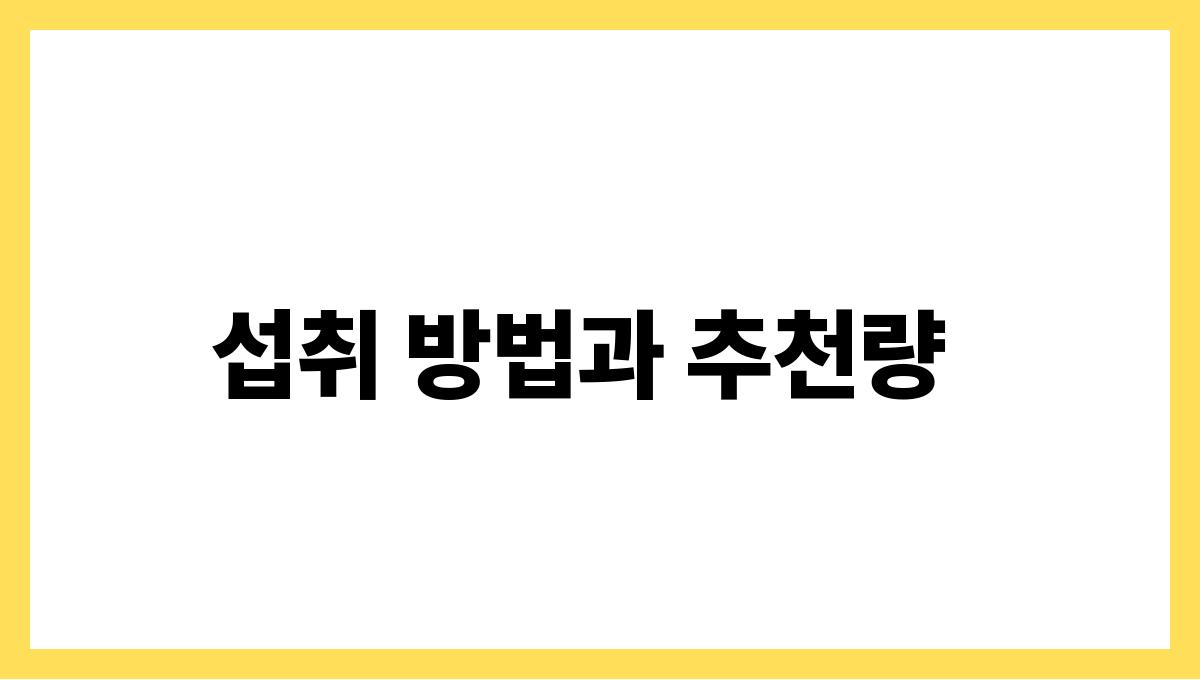 섭취 방법과 추천량